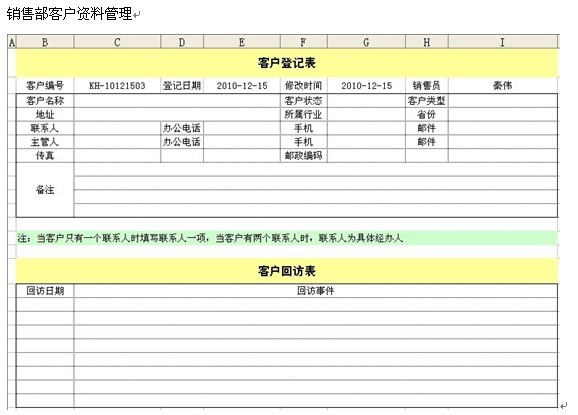 销售部客户资料管理

| A | B | C | D | E | F | G | H | I |
|---|---|---|---|---|---|---|---|---|

客户登记表

| 客户编号 | KH-10121503 | 登记日期 | 2010-12-15 | 修改时间 | 2010-12-15 | 销售员 | 秦伟 |
|---|---|---|---|---|---|---|---|
| 客户名称 | | | | 客户状态 | | 客户类型 | |
| 地址 | | | | 所属行业 | | 省份 | |
| 联系人 | | 办公电话 | | 手机 | | 邮件 | |
| 主管人 | | 办公电话 | | 手机 | | 邮件 | |
| 传真 | | | | 邮政编码 | | | |
| 备注 | | | | | | | |

注：当客户只有一个联系人时填写联系人一项，当客户有两个联系人时，联系人为具体经办人

客户回访表

| 回访日期 | 回访事件 |
|---|---|
| | |
| | |
| | |
| | |
| | |
| | |
| | |
| | |